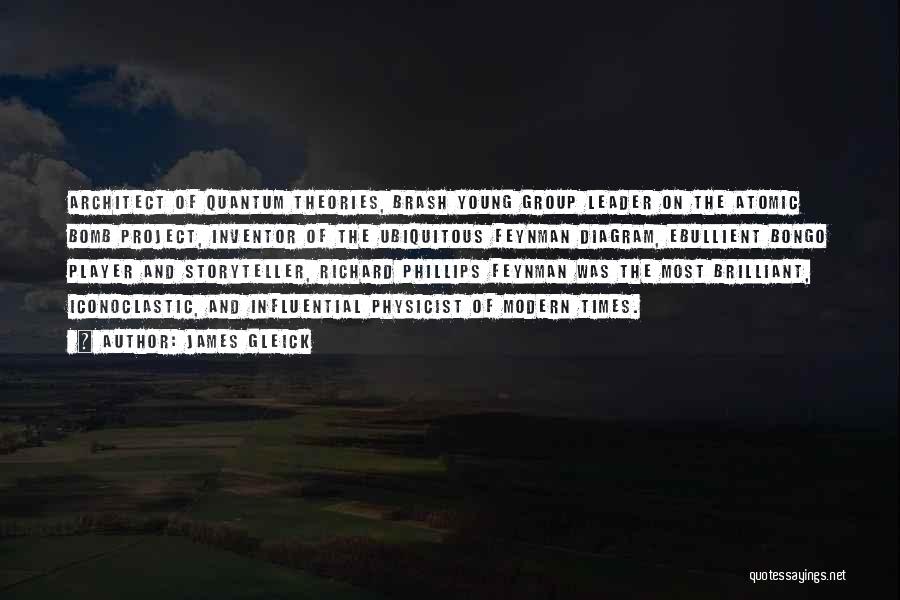 ARCHITECT OF QUANTUM THEORIES, BRASH YOUNG GROUP LEADER ON THE ATOMIC BOMB PROJECT, INVENTOR OF THE UBIQUITOUS FEYNMAN DIAGRAM, EBULLIENT BONGO PLAYER AND STORYTELLER, RICHARD PHILLIPS FEYNMAN WAS THE MOST BRILLIANT, ICONOCLASTIC, AND INFLUENTIAL PHYSICIST OF MODERN TIMES.

AUTHOR: JAMES GLEICK

quotessayings.net